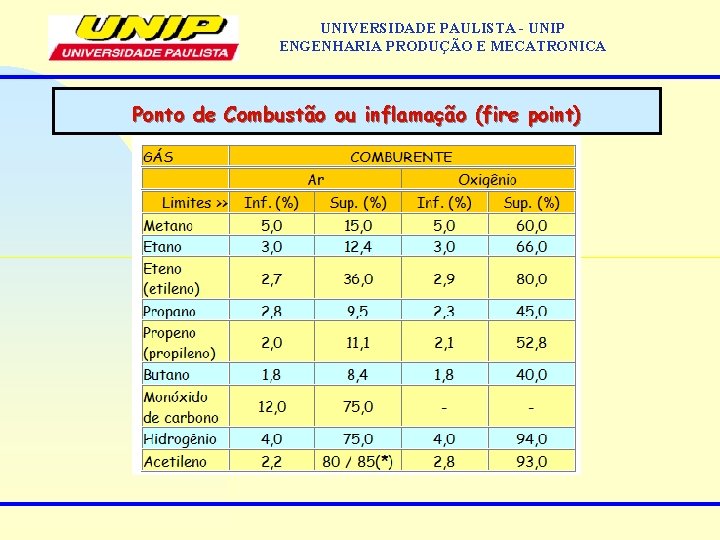 UNIP
UNIVERSIDADE PAULISTA

UNIVERSIDADE PAULISTA - UNIP
ENGENHARIA PRODUÇÃO E MECATRONICA

Ponto de Combustão ou inflamação (fire point)

| GÁS | COMBURENTE | | | |
|---|---|---|---|---|
| | Ar | | Oxigênio | |
| Limites >> | Inf. (%) | Sup. (%) | Inf. (%) | Sup. (%) |
| Metano | 5,0 | 15,0 | 5,0 | 60,0 |
| Etano | 3,0 | 12,4 | 3,0 | 66,0 |
| Eteno (etileno) | 2,7 | 36,0 | 2,9 | 80,0 |
| Propano | 2,8 | 9,5 | 2,3 | 45,0 |
| Propeno (propileno) | 2,0 | 11,1 | 2,1 | 52,8 |
| Butano | 1,8 | 8,4 | 1,8 | 40,0 |
| Monóxido de carbono | 12,0 | 75,0 | - | - |
| Hidrogênio | 4,0 | 75,0 | 4,0 | 94,0 |
| Acetileno | 2,2 | 80 / 85(*) | 2,8 | 93,0 |